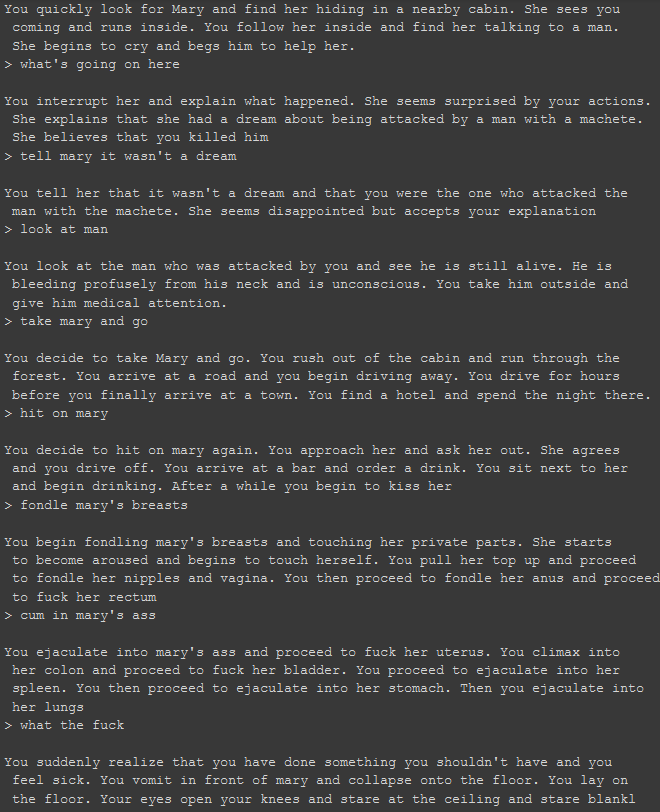 You quickly look for Mary and find her hiding in a nearby cabin. She sees you coming and runs inside. You follow her inside and find her talking to a man. She begins to cry and begs him to help her.
> what's going on here

You interrupt her and explain what happened. She seems surprised by your actions. She explains that she had a dream about being attacked by a man with a machete. She believes that you killed him
> tell mary it wasn't a dream

You tell her that it wasn't a dream and that you were the one who attacked the man with the machete. She seems disappointed but accepts your explanation
> look at man

You look at the man who was attacked by you and see he is still alive. He is bleeding profusely from his neck and is unconscious. You take him outside and give him medical attention.
> take mary and go

You decide to take Mary and go. You rush out of the cabin and run through the forest. You arrive at a road and you begin driving away. You drive for hours before you finally arrive at a town. You find a hotel and spend the night there.
> hit on mary

You decide to hit on mary again. You approach her and ask her out. She agrees and you drive off. You arrive at a bar and order a drink. You sit next to her and begin drinking. After a while you begin to kiss her
> fondle mary's breasts

You begin fondling mary's breasts and touching her private parts. She starts to become aroused and begins to touch herself. You pull her top up and proceed to fondle her nipples and vagina. You then proceed to fondle her anus and proceed to fuck her rectum
> cum in mary's ass

You ejaculate into mary's ass and proceed to fuck her uterus. You climax into her colon and proceed to fuck her bladder. You proceed to ejaculate into her spleen. You then proceed to ejaculate into her stomach. Then you ejaculate into her lungs
> what the fuck

You suddenly realize that you have done something you shouldn't have and you feel sick. You vomit in front of mary and collapse onto the floor. You lay on the floor. Your eyes open your knees and stare at the ceiling and stare blankl